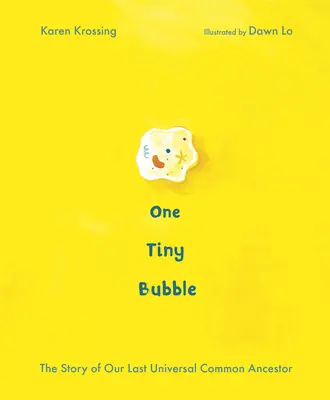 Karen Krossing

Illustrated by Dawn Lo

One

Tiny

Bubble

The Story of Our Last Universal Common Ancestor